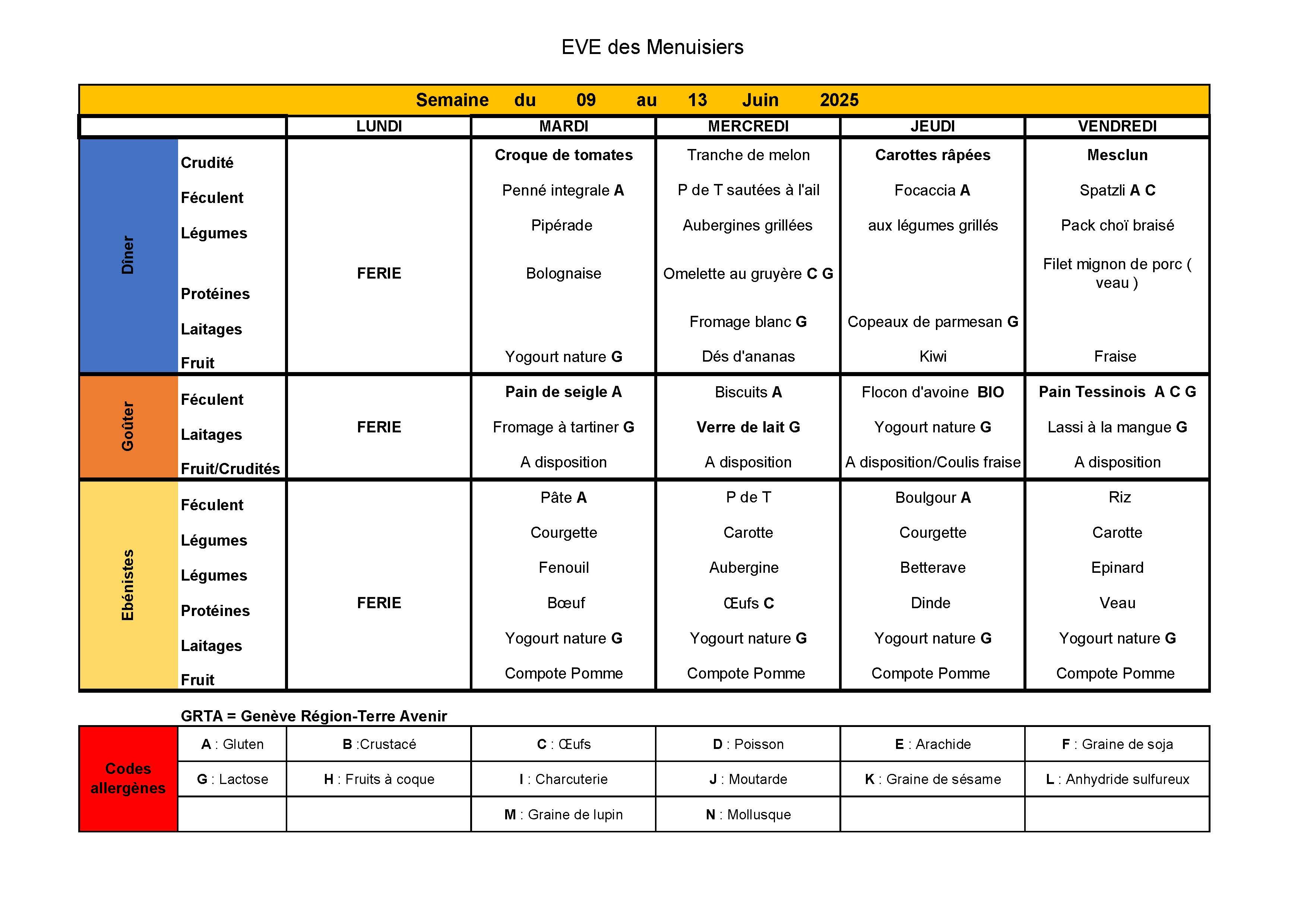 EVE des Menuisiers

Semaine du 09 au 13 Juin 2025

| | | LUNDI | MARDI | MERCREDI | JEUDI | VENDREDI |
|---|---|---|---|---|---|---|
| Dîner | Crudité | FERIE | Croque de tomates | Tranche de melon | Carottes râpées | Mesclun |
| | Féculent | | Penné integrale A | P de T sautées à l'ail | Focaccia A | Spatzli A C |
| | Légumes | | Pipérade | Aubergines grillées | aux légumes grillés | Pack choï braisé |
| | Protéines | | Bolognaise | Omelette au gruyère C G | | Filet mignon de porc ( veau ) |
| | Laitages | | | Fromage blanc G | Copeaux de parmesan G | |
| | Fruit | | Yogourt nature G | Dés d'ananas | Kiwi | Fraise |
| Goûter | Féculent | FERIE | Pain de seigle A | Biscuits A | Flocon d'avoine BIO | Pain Tessinois A C G |
| | Laitages | | Fromage à tartiner G | Verre de lait G | Yogourt nature G | Lassi à la mangue G |
| | Fruit/Crudités | | A disposition | A disposition | A disposition/Coulis fraise | A disposition |
| Ebénistes | Féculent | FERIE | Pâte A | P de T | Boulgour A | Riz |
| | Légumes | | Courgette | Carotte | Courgette | Carotte |
| | Légumes | | Fenouil | Aubergine | Betterave | Epinard |
| | Protéines | | Bœuf | Œufs C | Dinde | Veau |
| | Laitages | | Yogourt nature G | Yogourt nature G | Yogourt nature G | Yogourt nature G |
| | Fruit | | Compote Pomme | Compote Pomme | Compote Pomme | Compote Pomme |

GRTA = Genève Région-Terre Avenir

| Codes allergènes | A : Gluten | B :Crustacé | C : Œufs | D : Poisson | E : Arachide | F : Graine de soja |
|---|---|---|---|---|---|---|
| | G : Lactose | H : Fruits à coque | I : Charcuterie | J : Moutarde | K : Graine de sésame | L : Anhydride sulfureux |
| | | | M : Graine de lupin | N : Mollusque | | |